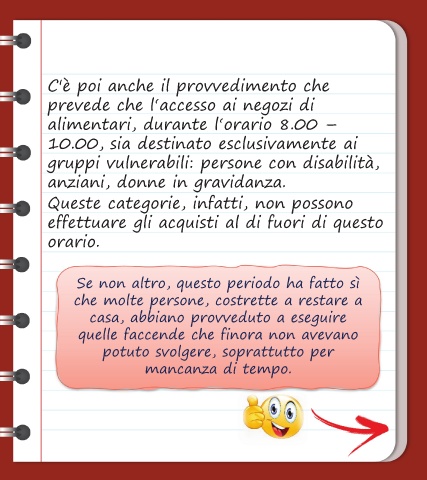 C'è poi anche il provvedimento che prevede che l'accesso ai negozi di alimentari, durante l'orario 8.00 – 10.00, sia destinato esclusivamente ai gruppi vulnerabili: persone con disabilità, anziani, donne in gravidanza.
Queste categorie, infatti, non possono effettuare gli acquisti al di fuori di questo orario.

Se non altro, questo periodo ha fatto sì che molte persone, costrette a restare a casa, abbiano provveduto a eseguire quelle faccende che finora non avevano potuto svolgere, soprattutto per mancanza di tempo.